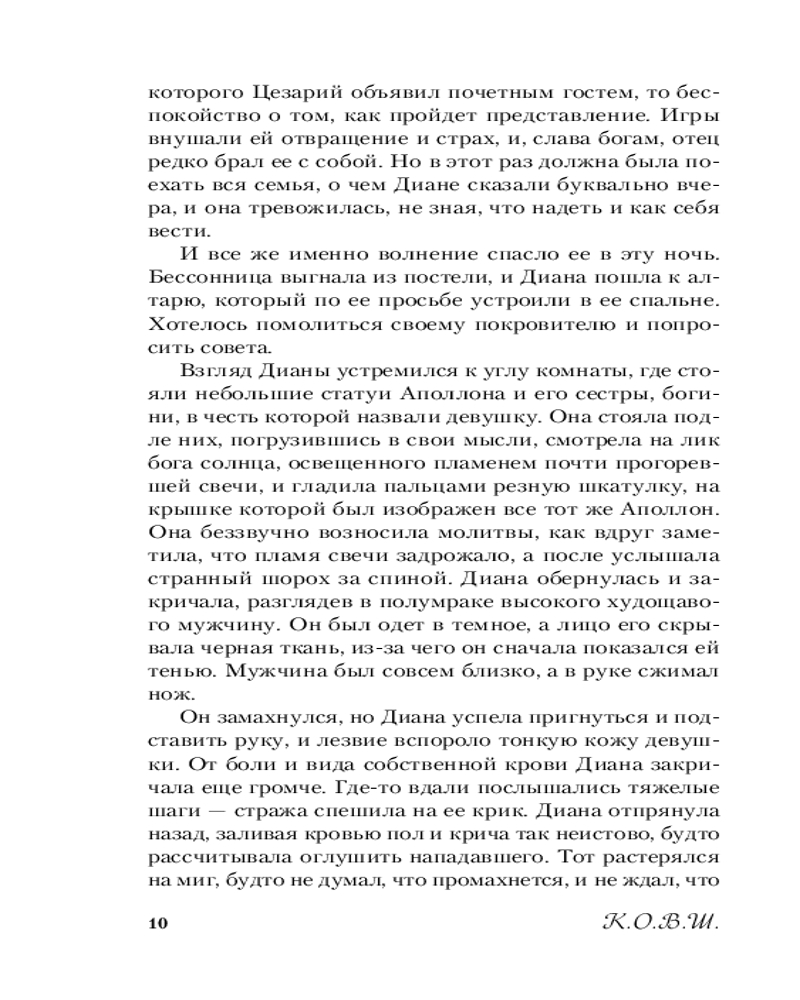 которого Цезарий объявил почетным гостем, то беспокойство о том, как пройдет представление. Игры внушали ей отвращение и страх, и, слава богам, отец редко брал ее с собой. Но в этот раз должна была поехать вся семья, о чем Диане сказали буквально вчера, и она тревожилась, не зная, что надеть и как себя вести.

И все же именно волнение спасло ее в эту ночь. Бессонница выгнала из постели, и Диана пошла к алтарю, который по ее просьбе устроили в ее спальне. Хотелось помолиться своему покровителю и попросить совета.

Взгляд Дианы устремился к углу комнаты, где стояли небольшие статуи Аполлона и его сестры, богини, в честь которой назвали девушку. Она стояла подле них, погрузившись в свои мысли, смотрела на лик бога солнца, освещенного пламенем почти прогоревшей свечи, и гладила пальцами резную шкатулку, на крышке которой был изображен все тот же Аполлон. Она беззвучно возносила молитвы, как вдруг заметила, что пламя свечи задрожало, а после услышала странный шорох за спиной. Диана обернулась и закричала, разглядев в полумраке высокого худощавого мужчину. Он был одет в темное, а лицо его скрывала черная ткань, из-за чего он сначала показался ей тенью. Мужчина был совсем близко, а в руке сжимал нож.

Он замахнулся, но Диана успела пригнуться и подставить руку, и лезвие вспороло тонкую кожу девушки. От боли и вида собственной крови Диана закричала еще громче. Где-то вдали послышались тяжелые шаги — стража спешила на ее крик. Диана отпрянула назад, заливая кровью пол и крича так неистово, будто рассчитывала оглушить нападавшего. Тот растерялся на миг, будто не думал, что промахнется, и не ждал, что

10 К.О.В.Ш.